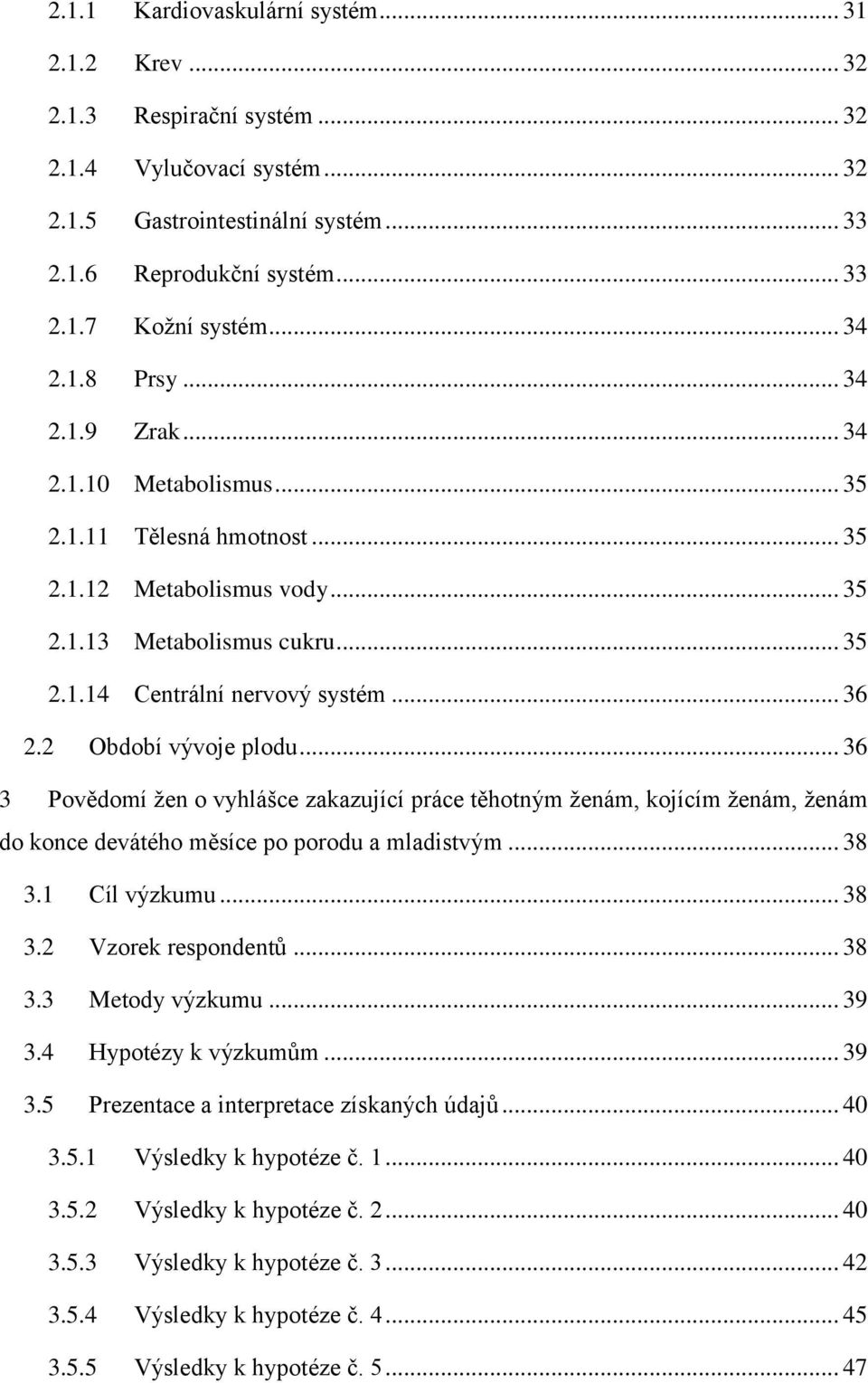 2.1.1 Kardiovaskulární systém ... 31
2.1.2 Krev ... 32
2.1.3 Respirační systém ... 32
2.1.4 Vylučovací systém ... 32
2.1.5 Gastrointestinální systém ... 33
2.1.6 Reprodukční systém ... 33
2.1.7 Kožní systém ... 34
2.1.8 Prsy ... 34
2.1.9 Zrak ... 34
2.1.10 Metabolismus ... 35
2.1.11 Tělesná hmotnost ... 35
2.1.12 Metabolismus vody ... 35
2.1.13 Metabolismus cukru ... 35
2.1.14 Centrální nervový systém ... 36
2.2 Období vývoje plodu ... 36
3 Povědomí žen o vyhlášce zakazující práce těhotným ženám, kojícím ženám, ženám do konce devátého měsíce po porodu a mladistvým ... 38
3.1 Cíl výzkumu ... 38
3.2 Vzorek respondentů ... 38
3.3 Metody výzkumu ... 39
3.4 Hypotézy k výzkumům ... 39
3.5 Prezentace a interpretace získaných údajů ... 40
3.5.1 Výsledky k hypotéze č. 1 ... 40
3.5.2 Výsledky k hypotéze č. 2 ... 40
3.5.3 Výsledky k hypotéze č. 3 ... 42
3.5.4 Výsledky k hypotéze č. 4 ... 45
3.5.5 Výsledky k hypotéze č. 5 ... 47